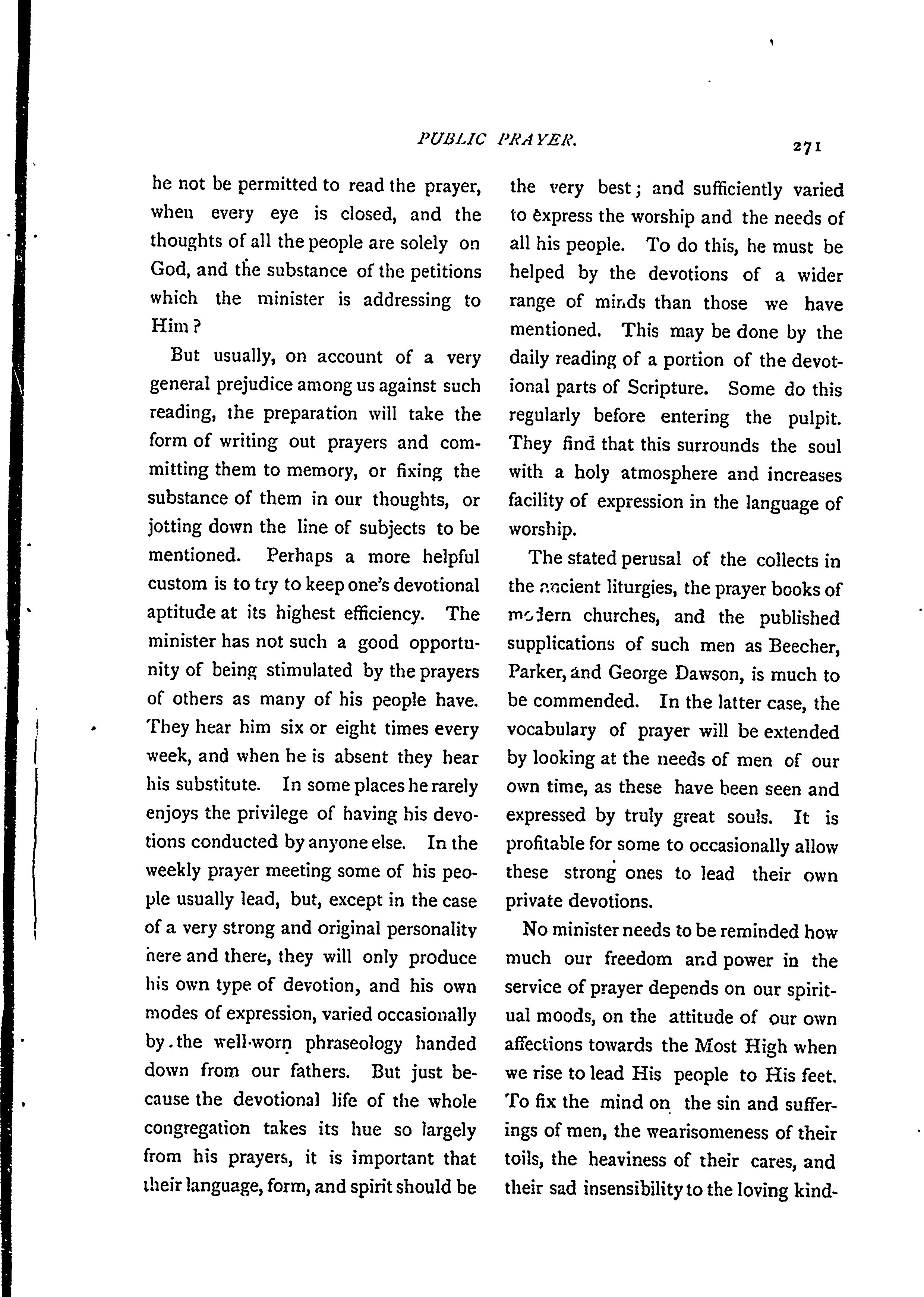 PUBLIC PRAYER. 271

he not be permitted to read the prayer, when every eye is closed, and the thoughts of all the people are solely on God, and the substance of the petitions which the minister is addressing to Him?

But usually, on account of a very general prejudice among us against such reading, the preparation will take the form of writing out prayers and committing them to memory, or fixing the substance of them in our thoughts, or jotting down the line of subjects to be mentioned. Perhaps a more helpful custom is to try to keep one's devotional aptitude at its highest efficiency. The minister has not such a good opportunity of being stimulated by the prayers of others as many of his people have. They hear him six or eight times every week, and when he is absent they hear his substitute. In some places he rarely enjoys the privilege of having his devotions conducted by anyone else. In the weekly prayer meeting some of his people usually lead, but, except in the case of a very strong and original personality here and there, they will only produce his own type of devotion, and his own modes of expression, varied occasionally by the well-worn phraseology handed down from our fathers. But just because the devotional life of the whole congregation takes its hue so largely from his prayers, it is important that their language, form, and spirit should be the very best; and sufficiently varied to express the worship and the needs of all his people. To do this, he must be helped by the devotions of a wider range of minds than those we have mentioned. This may be done by the daily reading of a portion of the devotional parts of Scripture. Some do this regularly before entering the pulpit. They find that this surrounds the soul with a holy atmosphere and increases facility of expression in the language of worship.

The stated perusal of the collects in the ancient liturgies, the prayer books of modern churches, and the published supplications of such men as Beecher, Parker, and George Dawson, is much to be commended. In the latter case, the vocabulary of prayer will be extended by looking at the needs of men of our own time, as these have been seen and expressed by truly great souls. It is profitable for some to occasionally allow these strong ones to lead their own private devotions.

No minister needs to be reminded how much our freedom and power in the service of prayer depends on our spiritual moods, on the attitude of our own affections towards the Most High when we rise to lead His people to His feet. To fix the mind on the sin and sufferings of men, the wearisomeness of their toils, the heaviness of their cares, and their sad insensibility to the loving kind-